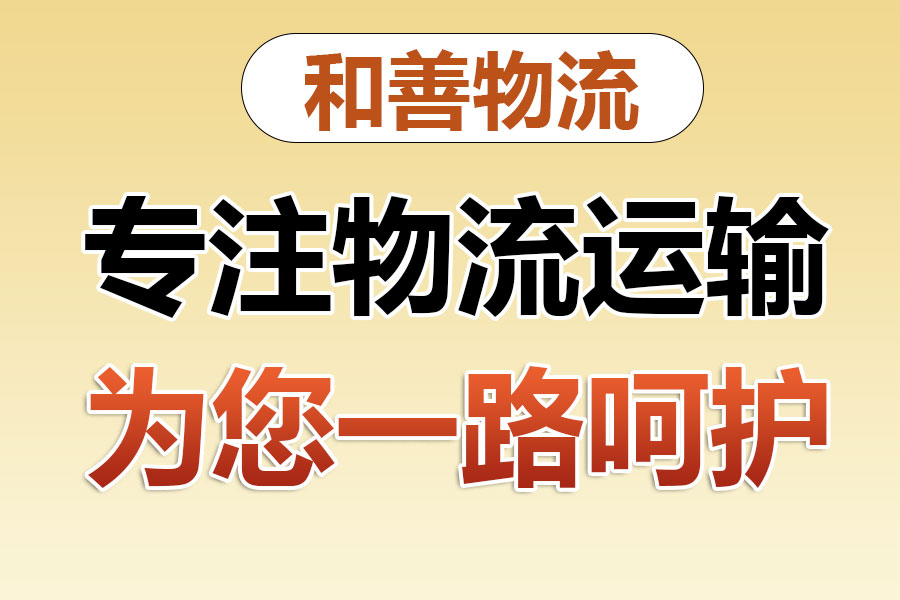 和善物流

专注物流运输

为您一路呵护